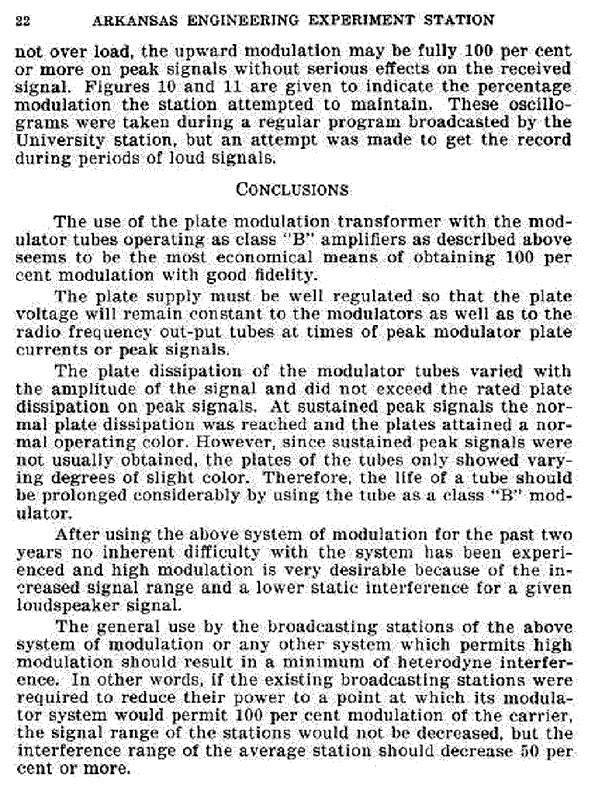 22 ARKANSAS ENGINEERING EXPERIMENT STATION

not over load, the upward modulation may be fully 100 per cent or more on peak signals without serious effects on the received signal. Figures 10 and 11 are given to indicate the percentage modulation the station attempted to maintain. These oscillograms were taken during a regular program broadcasted by the University station, but an attempt was made to get the record during periods of loud signals.

CONCLUSIONS

The use of the plate modulation transformer with the modulator tubes operating as class "B" amplifiers as described above seems to be the most economical means of obtaining 100 per cent modulation with good fidelity.

The plate supply must be well regulated so that the plate voltage will remain constant to the modulators as well as to the radio frequency out-put tubes at times of peak modulator plate currents or peak signals.

The plate dissipation of the modulator tubes varied with the amplitude of the signal and did not exceed the rated plate dissipation on peak signals. At sustained peak signals the normal plate dissipation was reached and the plates attained a normal operating color. However, since sustained peak signals were not usually obtained, the plates of the tubes only showed varying degrees of slight color. Therefore, the life of a tube should be prolonged considerably by using the tube as a class "B" modulator.

After using the above system of modulation for the past two years no inherent difficulty with the system has been experienced and high modulation is very desirable because of the increased signal range and a lower static interference for a given loudspeaker signal.

The general use by the broadcasting stations of the above system of modulation or any other system which permits high modulation should result in a minimum of heterodyne interference. In other words, if the existing broadcasting stations were required to reduce their power to a point at which its modulator system would permit 100 per cent modulation of the carrier, the signal range of the stations would not be decreased, but the interference range of the average station should decrease 50 per cent or more.